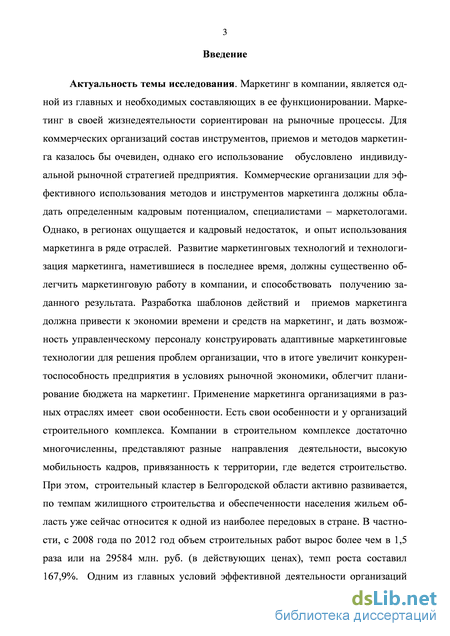 3

Введение

Актуальность темы исследования. Маркетинг в компании, является одной из главных и необходимых составляющих в ее функционировании. Маркетинг в своей жизнедеятельности сориентирован на рыночные процессы. Для коммерческих организаций состав инструментов, приемов и методов маркетинга казалось бы очевиден, однако его использование обусловлено индивидуальной рыночной стратегией предприятия. Коммерческие организации для эффективного использования методов и инструментов маркетинга должны обладать определенным кадровым потенциалом, специалистами – маркетологами. Однако, в регионах ощущается и кадровый недостаток, и опыт использования маркетинга в ряде отраслей. Развитие маркетинговых технологий и технологизация маркетинга, наметившиеся в последнее время, должны существенно облегчить маркетинговую работу в компании, и способствовать получению заданного результата. Разработка шаблонов действий и приемов маркетинга должна привести к экономии времени и средств на маркетинг, и дать возможность управленческому персоналу конструировать адаптивные маркетинговые технологии для решения проблем организации, что в итоге увеличит конкурентоспособность предприятия в условиях рыночной экономики, облегчит планирование бюджета на маркетинг. Применение маркетинга организациями в разных отраслях имеет свои особенности. Есть свои особенности и у организаций строительного комплекса. Компании в строительном комплексе достаточно многочисленны, представляют разные направления деятельности, высокую мобильность кадров, привязанность к территории, где ведется строительство. При этом, строительный кластер в Белгородской области активно развивается, по темпам жилищного строительства и обеспеченности населения жильем область уже сейчас относится к одной из наиболее передовых в стране. В частности, с 2008 года по 2012 год объем строительных работ вырос более чем в 1,5 раза или на 29584 млн. руб. (в действующих ценах), темп роста составил 167,9%. Одним из главных условий эффективной деятельности организаций

dsLib.net
библиотека диссертаций